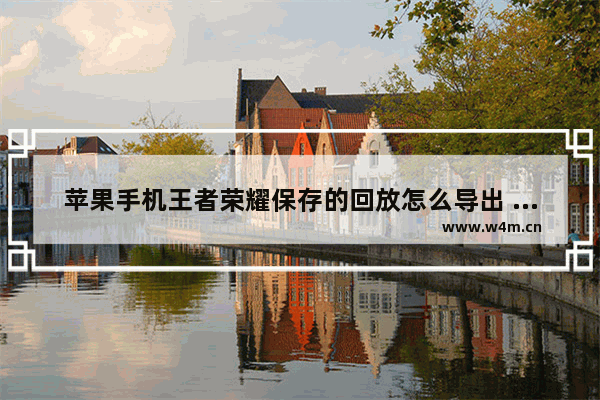 苹果手机王者荣耀保存的回放怎么导出 ...

www.w4m.cn